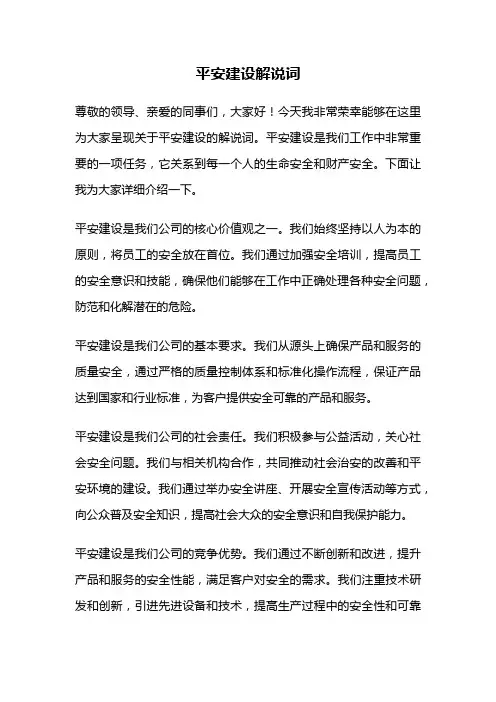 平安建设解说词

尊敬的领导、亲爱的同事们，大家好！今天我非常荣幸能够在这里为大家呈现关于平安建设的解说词。平安建设是我们工作中非常重要的一项任务，它关系到每一个人的生命安全和财产安全。下面让我为大家详细介绍一下。

平安建设是我们公司的核心价值观之一。我们始终坚持以人为本的原则，将员工的安全放在首位。我们通过加强安全培训，提高员工的安全意识和技能，确保他们能够在工作中正确处理各种安全问题，防范和化解潜在的危险。

平安建设是我们公司的基本要求。我们从源头上确保产品和服务的质量安全，通过严格的质量控制体系和标准化操作流程，保证产品达到国家和行业标准，为客户提供安全可靠的产品和服务。

平安建设是我们公司的社会责任。我们积极参与公益活动，关心社会安全问题。我们与相关机构合作，共同推动社会治安的改善和平安环境的建设。我们通过举办安全讲座、开展安全宣传活动等方式，向公众普及安全知识，提高社会大众的安全意识和自我保护能力。

平安建设是我们公司的竞争优势。我们通过不断创新和改进，提升产品和服务的安全性能，满足客户对安全的需求。我们注重技术研发和创新，引进先进设备和技术，提高生产过程中的安全性和可靠